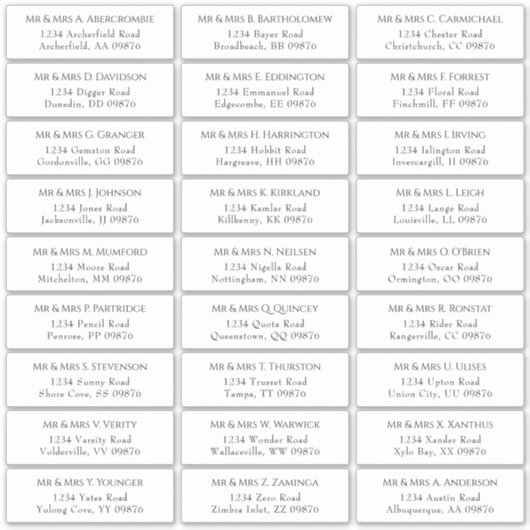 MR & MRS A. ABERCROMBIE
1234 Archerfield Road
Archerfield, AA 09876

MR & MRS B. BARTHOLOMEW
1234 Bayer Road
Broadbeach, BB 09876

MR & MRS C. CARMICHAEL
1234 Chester Road
Christchurch, CC 09876

MR & MRS D. DAVIDSON
1234 Digger Road
Dunedin, DD 09876

MR & MRS E. EDDINGTON
1234 Emmanuel Road
Edgecombe, EE 09876

MR & MRS F. FORREST
1234 Floral Road
Finchmill, FF 09876

MR & MRS G. GRANGER
1234 Gemston Road
Gordonville, GG 09876

MR & MRS H. HARRINGTON
1234 Hobbit Road
Hargreave, HH 09876

MR & MRS I. IRVING
1234 Islington Road
Invercargill, II 09876

MR & MRS J. JOHNSON
1234 Jones Road
Jacksonville, JJ 09876

MR & MRS K. KIRKLAND
1234 Kamlar Road
Killkenny, KK 09876

MR & MRS L. LEIGH
1234 Lange Road
Louisville, LL 09876

MR & MRS M. MUMFORD
1234 Moore Road
Mitchelton, MM 09876

MR & MRS N. NEILSEN
1234 Nigella Road
Nottingham, NN 09876

MR & MRS O. O'BRIEN
1234 Oscar Road
Ormington, OO 09876

MR & MRS P. PARTRIDGE
1234 Pencil Road
Penrose, PP 09876

MR & MRS Q. QUINCEY
1234 Quota Road
Queenstown, QQ 09876

MR & MRS R. RONSTAT
1234 Rider Road
Rangerville, CC 09876

MR & MRS S. STEVENSON
1234 Sunny Road
Shore Cove, SS 09876

MR & MRS T. THURSTON
1234 Trusset Road
Tampa, TT 09876

MR & MRS U. ULISES
1234 Upton Road
Union City, UU 09876

MR & MRS V. VERITY
1234 Varsity Road
Volderville, VV 09876

MR & MRS W. WARWICK
1234 Wonder Road
Wallaceville, WW 09876

MR & MRS X. XANTHUS
1234 Xander Road
Xylo Bay, XX 09876

MR & MRS Y. YOUNGER
1234 Yates Road
Yulong Cove, YY 09876

MR & MRS Z. ZAMINGA
1234 Zero Road
Zimbra Inlet, ZZ 09876

MR & MRS A. ANDERSON
1234 Austin Road
Albuquerque, AA 09876